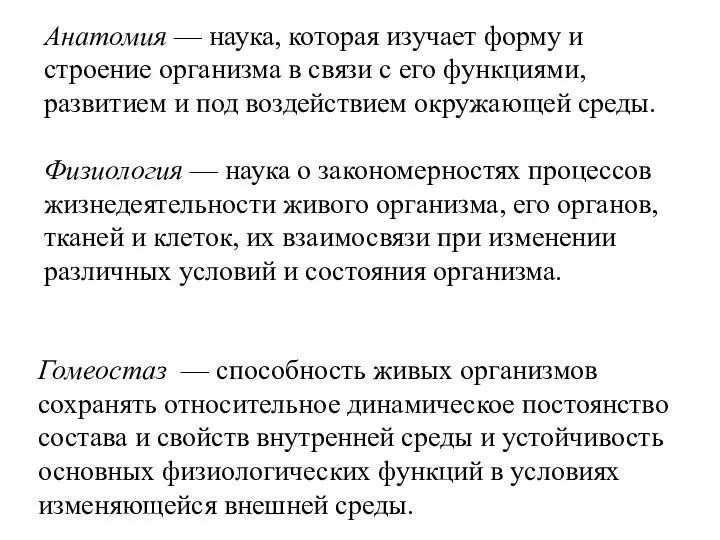 Анатомия — наука, которая изучает форму и строение организма в связи с его функциями, развитием и под воздействием окружающей среды.

Физиология — наука о закономерностях процессов жизнедеятельности живого организма, его органов, тканей и клеток, их взаимосвязи при изменении различных условий и состояния организма.

Гомеостаз — способность живых организмов сохранять относительное динамическое постоянство состава и свойств внутренней среды и устойчивость основных физиологических функций в условиях изменяющейся внешней среды.